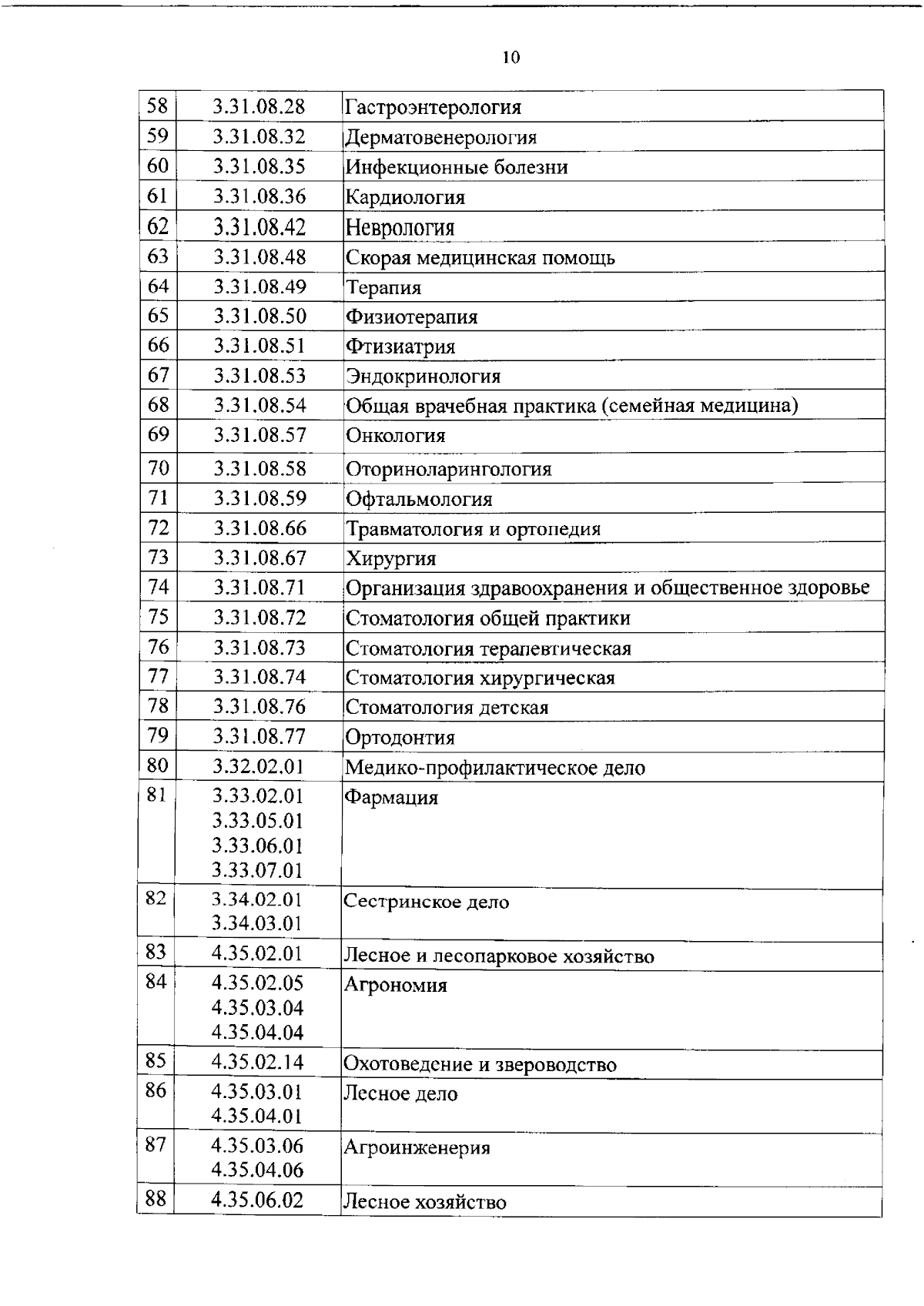 10

| | | |
|---|---|---|
| 58 | 3.31.08.28 | Гастроэнтерология |
| 59 | 3.31.08.32 | Дерматовенерология |
| 60 | 3.31.08.35 | Инфекционные болезни |
| 61 | 3.31.08.36 | Кардиология |
| 62 | 3.31.08.42 | Неврология |
| 63 | 3.31.08.48 | Скорая медицинская помощь |
| 64 | 3.31.08.49 | Терапия |
| 65 | 3.31.08.50 | Физиотерапия |
| 66 | 3.31.08.51 | Фтизиатрия |
| 67 | 3.31.08.53 | Эндокринология |
| 68 | 3.31.08.54 | Общая врачебная практика (семейная медицина) |
| 69 | 3.31.08.57 | Онкология |
| 70 | 3.31.08.58 | Оториноларингология |
| 71 | 3.31.08.59 | Офтальмология |
| 72 | 3.31.08.66 | Травматология и ортопедия |
| 73 | 3.31.08.67 | Хирургия |
| 74 | 3.31.08.71 | Организация здравоохранения и общественное здоровье |
| 75 | 3.31.08.72 | Стоматология общей практики |
| 76 | 3.31.08.73 | Стоматология терапевтическая |
| 77 | 3.31.08.74 | Стоматология хирургическая |
| 78 | 3.31.08.76 | Стоматология детская |
| 79 | 3.31.08.77 | Ортодонтия |
| 80 | 3.32.02.01 | Медико-профилактическое дело |
| 81 | 3.33.02.01 3.33.05.01 3.33.06.01 3.33.07.01 | Фармация |
| 82 | 3.34.02.01 3.34.03.01 | Сестринское дело |
| 83 | 4.35.02.01 | Лесное и лесопарковое хозяйство |
| 84 | 4.35.02.05 4.35.03.04 4.35.04.04 | Агрономия |
| 85 | 4.35.02.14 | Охотоведение и звероводство |
| 86 | 4.35.03.01 4.35.04.01 | Лесное дело |
| 87 | 4.35.03.06 4.35.04.06 | Агроинженерия |
| 88 | 4.35.06.02 | Лесное хозяйство |